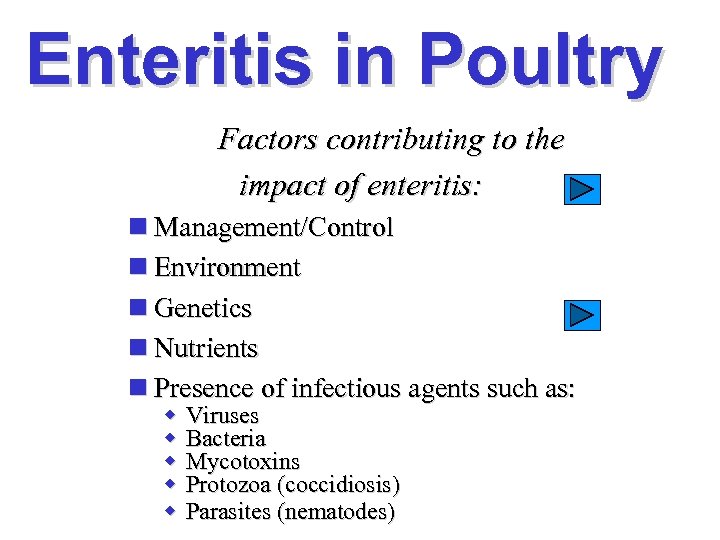 Enteritis in Poultry

Factors contributing to the impact of enteritis:

• Management/Control
• Environment
• Genetics
• Nutrients
• Presence of infectious agents such as:
• Viruses
• Bacteria
• Mycotoxins
• Protozoa (coccidiosis)
• Parasites (nematodes)